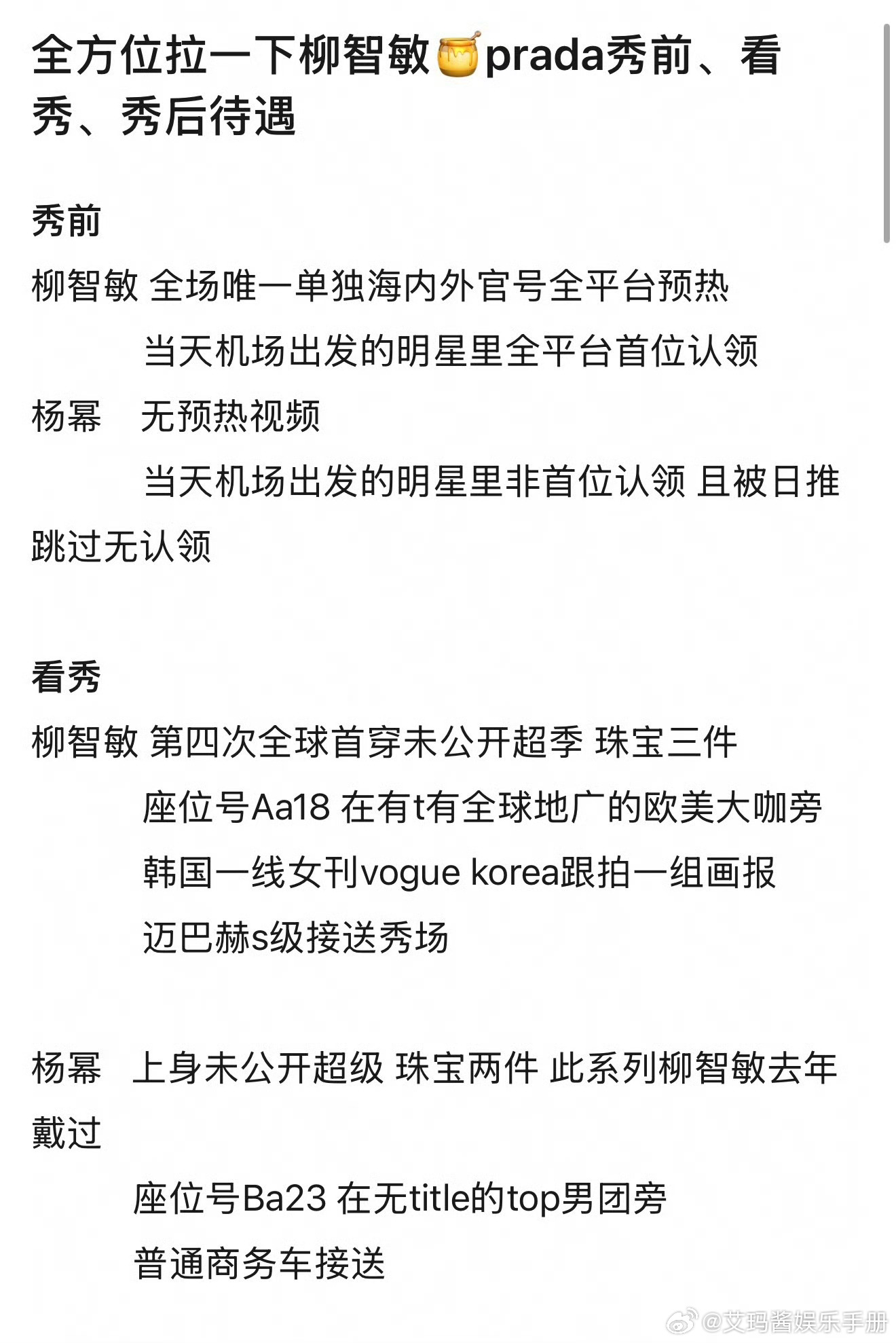 全方位拉一下柳智敏🍯prada秀前、看秀、秀后待遇

秀前

柳智敏 全场唯一单独海内外官号全平台预热

当天机场出发的明星里全平台首位认领

杨幂 无预热视频

当天机场出发的明星里非首位认领 且被日推跳过无认领

看秀

柳智敏 第四次全球首穿未公开超季 珠宝三件

座位号Aa18 在有t有全球地广的欧美大咖旁

韩国一线女刊vogue korea跟拍一组画报

迈巴赫s级接送秀场

杨幂 上身未公开超级 珠宝两件 此系列柳智敏去年戴过

座位号Ba23 在无title的top男团旁

普通商务车接送

@艾玛酱娱乐手册